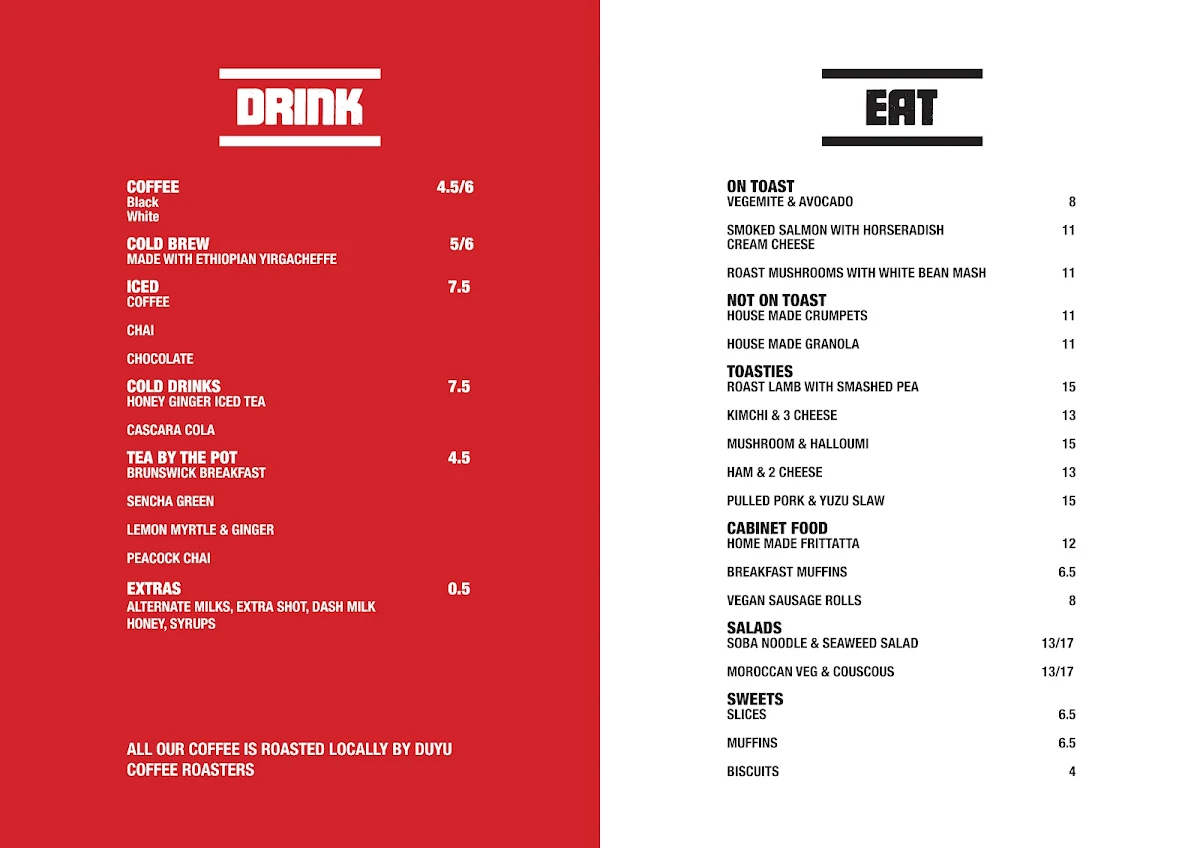 DRINK

COFFEE 4.5/6
Black
White

COLD BREW 5/6
MADE WITH ETHIOPIAN YIRGACHEFFE

ICED 7.5
COFFEE

CHAI

CHOCOLATE

COLD DRINKS 7.5
HONEY GINGER ICED TEA

CASCARA COLA

TEA BY THE POT 4.5
BRUNSWICK BREAKFAST

SENCHA GREEN

LEMON MYRTLE & GINGER

PEACOCK CHAI

EXTRAS 0.5
ALTERNATE MILKS, EXTRA SHOT, DASH MILK
HONEY, SYRUPS

ALL OUR COFFEE IS ROASTED LOCALLY BY DUYU COFFEE ROASTERS

EAT

ON TOAST
VEGEMITE & AVOCADO 8

SMOKED SALMON WITH HORSERADISH CREAM CHEESE 11

ROAST MUSHROOMS WITH WHITE BEAN MASH 11

NOT ON TOAST
HOUSE MADE CRUMPETS 11

HOUSE MADE GRANOLA 11

TOASTIES
ROAST LAMB WITH SMASHED PEA 15

KIMCHI & 3 CHEESE 13

MUSHROOM & HALLOUMI 15

HAM & 2 CHEESE 13

PULLED PORK & YUZU SLAW 15

CABINET FOOD
HOME MADE FRITTATTA 12

BREAKFAST MUFFINS 6.5

VEGAN SAUSAGE ROLLS 8

SALADS
SOBA NOODLE & SEAWEED SALAD 13/17

MOROCCAN VEG & COUSCOUS 13/17

SWEETS
SLICES 6.5

MUFFINS 6.5

BISCUITS 4